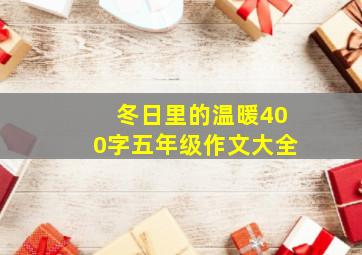 冬日里的温暖400字五年级作文大全